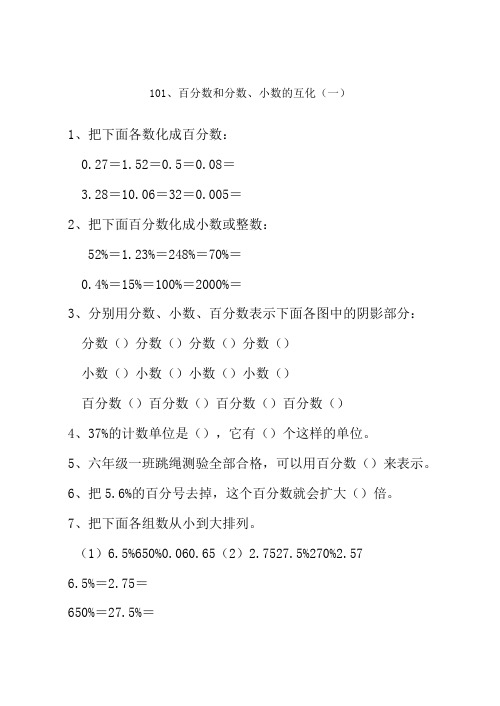 101、百分数和分数、小数的互化（一）

1、把下面各数化成百分数：

0.27＝1.52＝0.5＝0.08＝

3.28＝10.06＝32＝0.005＝

2、把下面百分数化成小数或整数：

52%＝1.23%＝248%＝70%＝

0.4%＝15%＝100%＝2000%＝

3、分别用分数、小数、百分数表示下面各图中的阴影部分：

分数（）分数（）分数（）分数（）

小数（）小数（）小数（）小数（）

百分数（）百分数（）百分数（）百分数（）

4、37%的计数单位是（），它有（）个这样的单位。

5、六年级一班跳绳测验全部合格，可以用百分数（）来表示。

6、把5.6%的百分号去掉，这个百分数就会扩大（）倍。

7、把下面各组数从小到大排列。

（1）6.5%650%0.060.65（2）2.7527.5%270%2.57

6.5%＝2.75＝

650%＝27.5%＝